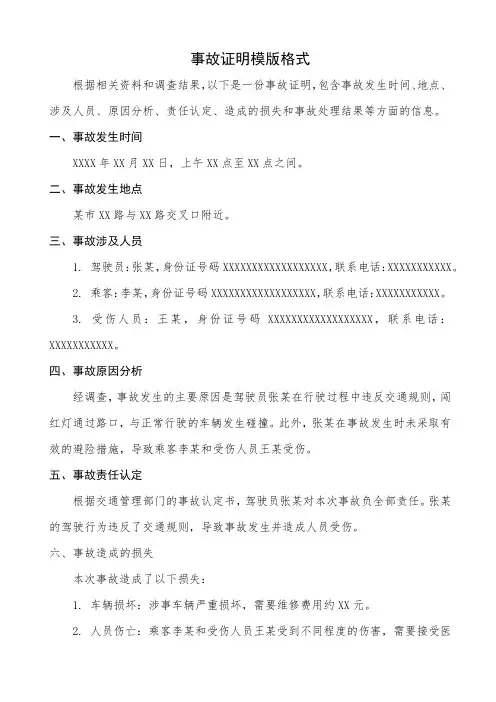 事故证明模版格式

根据相关资料和调查结果，以下是一份事故证明，包含事故发生时间、地点、涉及人员、原因分析、责任认定、造成的损失和事故处理结果等方面的信息。

一、事故发生时间

XXXX 年 XX 月 XX 日，上午 XX 点至 XX 点之间。

二、事故发生地点

某市 XX 路与 XX 路交叉口附近。

三、事故涉及人员

1. 驾驶员：张某，身份证号码 XXXXXXXXXXXXXXXXXX，联系电话：XXXXXXXXXXX。

2. 乘客：李某，身份证号码 XXXXXXXXXXXXXXXXXX，联系电话：XXXXXXXXXXX。

3. 受伤人员：王某，身份证号码 XXXXXXXXXXXXXXXXXX，联系电话：XXXXXXXXXXX。

四、事故原因分析

经调查，事故发生的主要原因是驾驶员张某在行驶过程中违反交通规则，闯红灯通过路口，与正常行驶的车辆发生碰撞。此外，张某在事故发生时未采取有效的避险措施，导致乘客李某和受伤人员王某受伤。

五、事故责任认定

根据交通管理部门的事故认定书，驾驶员张某对本次事故负全部责任。张某的驾驶行为违反了交通规则，导致事故发生并造成人员受伤。

六、事故造成的损失

本次事故造成了以下损失：

1. 车辆损坏：涉事车辆严重损坏，需要维修费用约 XX 元。

2. 人员伤亡：乘客李某和受伤人员王某受到不同程度的伤害，需要接受医